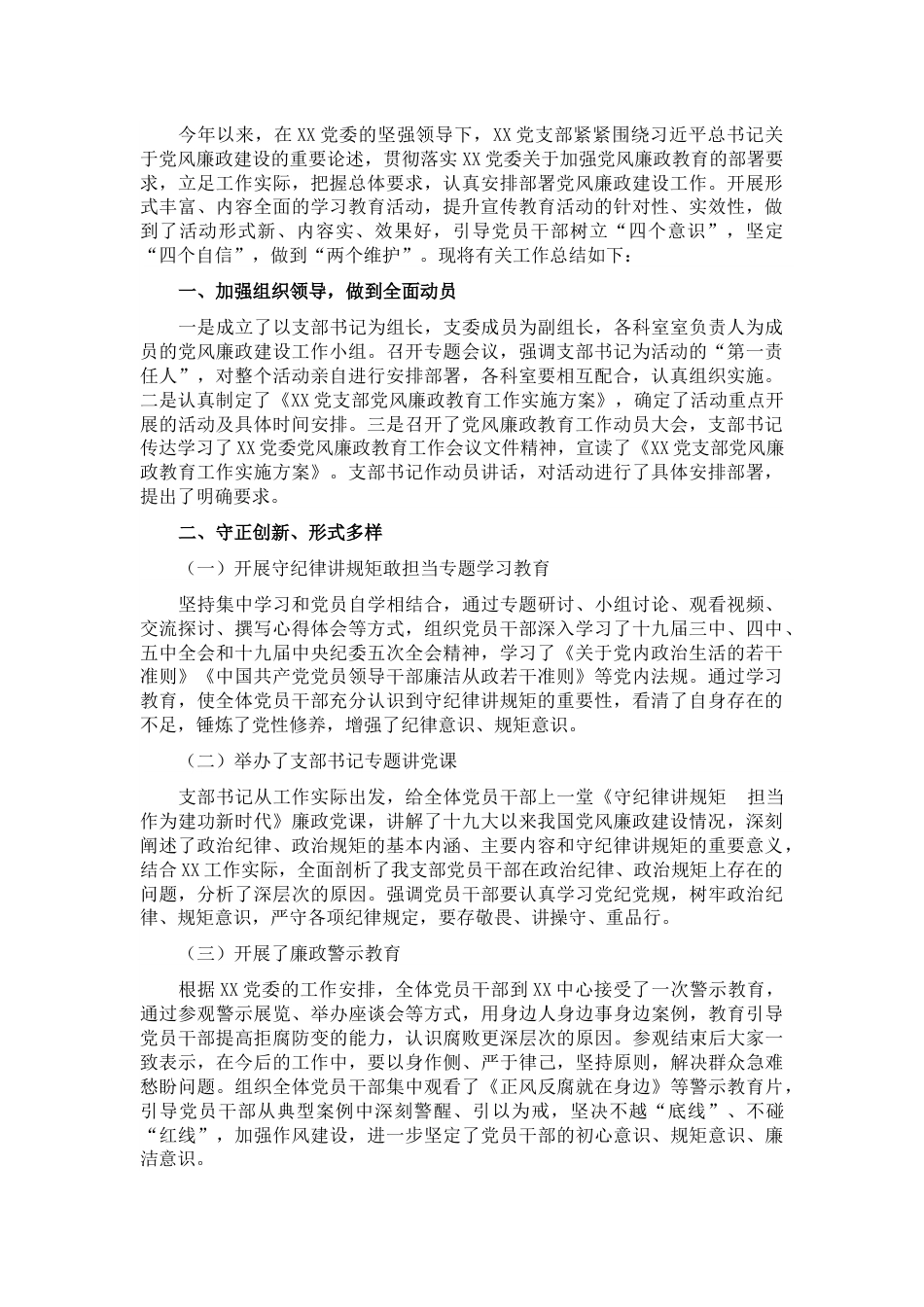 今年以来，在XX党委的坚强领导下，XX党支部紧紧围绕习近平总书记关于党风廉政建设的重要论述，贯彻落实XX党委关于加强党风廉政教育的部署要求，立足工作实际，把握总体要求，认真安排部署党风廉政建设工作。开展形式丰富、内容全面的学习教育活动，提升宣传教育活动的针对性、实效性，做到了活动形式新、内容实、效果好，引导党员干部树立“四个意识”，坚定“四个自信”，做到“两个维护”。现将有关工作总结如下：

一、加强组织领导，做到全面动员

一是成立了以支部书记为组长，支委成员为副组长，各科室室负责人为成员的党风廉政建设工作小组。召开专题会议，强调支部书记为活动的“第一责任人”，对整个活动亲自进行安排部署，各科室要相互配合，认真组织实施。二是认真制定了《XX党支部党风廉政教育工作实施方案》，确定了活动重点开展的活动及具体时间安排。三是召开了党风廉政教育工作动员大会，支部书记传达学习了XX党委党风廉政教育工作会议文件精神，宣读了《XX党支部党风廉政教育工作实施方案》。支部书记作动员讲话，对活动进行了具体安排部署，提出了明确要求。

二、守正创新、形式多样

（一）开展守纪律讲规矩敢担当专题学习教育

坚持集中学习和党员自学相结合，通过专题研讨、小组讨论、观看视频、交流探讨、撰写心得体会等方式，组织党员干部深入学习了十九届三中、四中、五中全会和十九届中央纪委五次全会精神，学习了《关于党内政治生活的若干准则》《中国共产党党员领导干部廉洁从政若干准则》等党内法规。通过学习教育，使全体党员干部充分认识到守纪律讲规矩的重要性，看清了自身存在的不足，锤炼了党性修养，增强了纪律意识、规矩意识。

（二）举办了支部书记专题讲党课

支部书记从工作实际出发，给全体党员干部上一堂《守纪律讲规矩 担当作为建功新时代》廉政党课，讲解了十九大以来我国党风廉政建设情况，深刻阐述了政治纪律、政治规矩的基本内涵、主要内容和守纪律讲规矩的重要意义，结合XX工作实际，全面剖析了我支部党员干部在政治纪律、政治规矩上存在的问题，分析了深层次的原因。强调党员干部要认真学习党纪党规，树牢政治纪律、规矩意识，严守各项纪律规定，要存敬畏、讲操守、重品行。

（三）开展了廉政警示教育

根据XX党委的工作安排，全体党员干部到XX中心接受了一次警示教育，通过参观警示展览、举办座谈会等方式，用身边人身边事身边案例，教育引导党员干部提高拒腐防变的能力，认识腐败更深层次的原因。参观结束后大家一致表示，在今后的工作中，要以身作侧、严于律己，坚持原则，解决群众急难愁盼问题。组织全体党员干部集中观看了《正风反腐就在身边》等警示教育片，引导党员干部从典型案例中深刻警醒、引以为戒，坚决不越“底线”、不碰“红线”，加强作风建设，进一步坚定了党员干部的初心意识、规矩意识、廉洁意识。